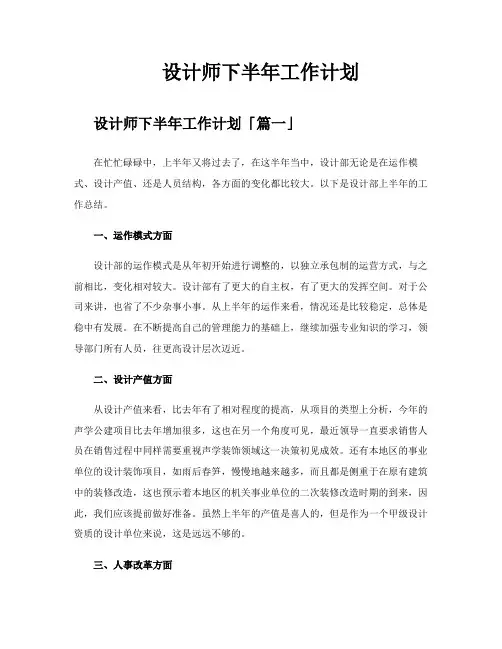 设计师下半年工作计划

设计师下半年工作计划「篇一」

在忙忙碌碌中，上半年又将过去了，在这半年当中，设计部无论是在运作模式、设计产值、还是人员结构，各方面的变化都比较大。以下是设计部上半年的工作总结。

一、运作模式方面

设计部的运作模式是从年初开始进行调整的，以独立承包制的运营方式，与之前相比，变化相对较大。设计部有了更大的自主权，有了更大的发挥空间。对于公司来讲，也省了不少杂事小事。从上半年的运作来看，情况还是比较稳定，总体是稳中有发展。在不断提高自己的管理能力的基础上，继续加强专业知识的学习，领导部门所有人员，往更高设计层次迈近。

二、设计产值方面

从设计产值来看，比去年有了相对程度的提高，从项目的类型上分析，今年的声学公建项目比去年增加很多，这也在另一个角度可见，最近领导一直要求销售人员在销售过程中同样需要重视声学装饰领域这一决策初见成效。还有本地区的事业单位的设计装饰项目，如雨后春笋，慢慢地越来越多，而且都是侧重于在原有建筑中的装修改造，这也预示着本地区的机关事业单位的二次装修改造时期的到来，因此，我们应该提前做好准备。虽然上半年的产值是喜人的，但是作为一个甲级设计资质的设计单位来说，这是远远不够的。

三、人事改革方面